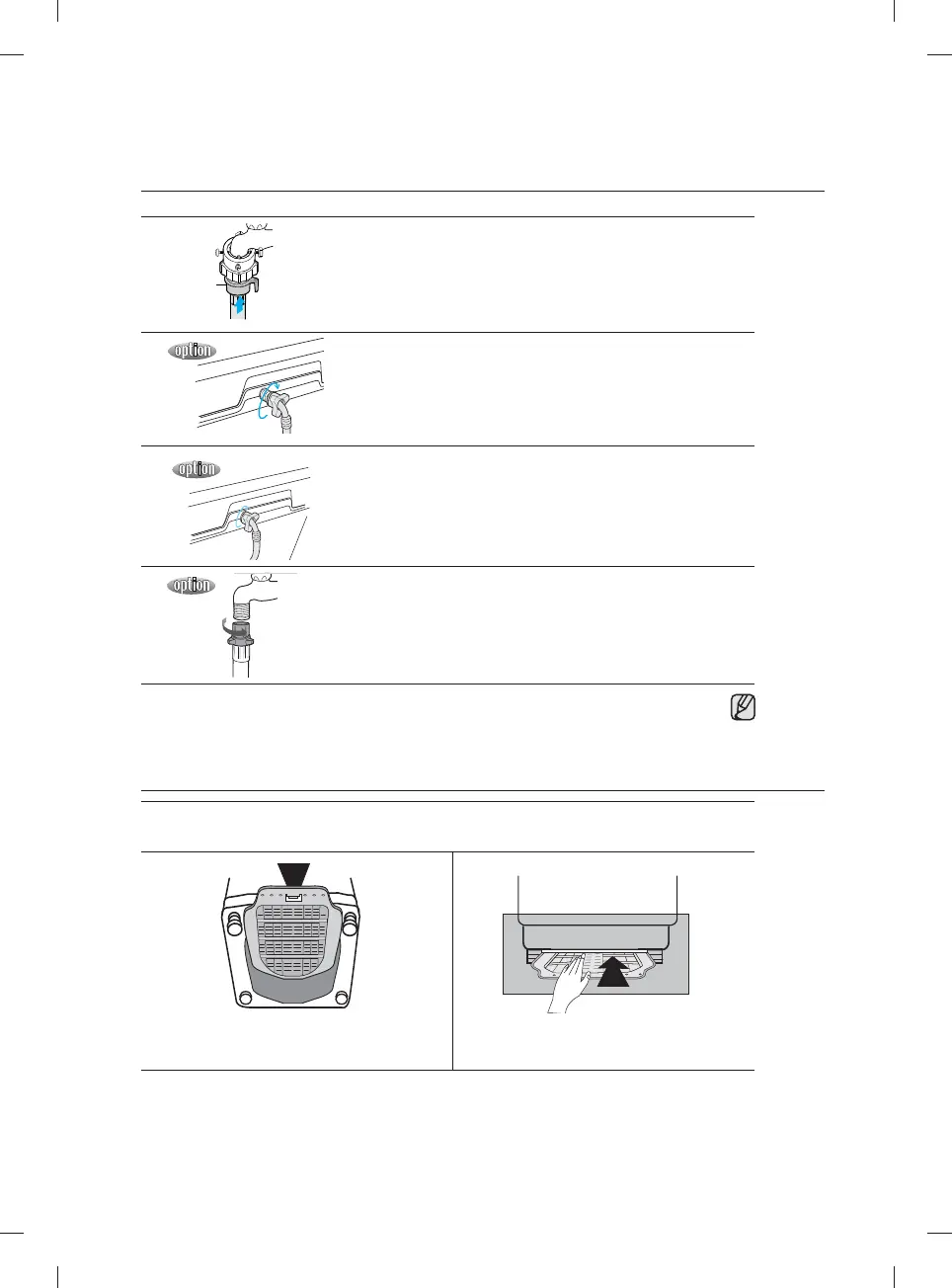 option

option

option